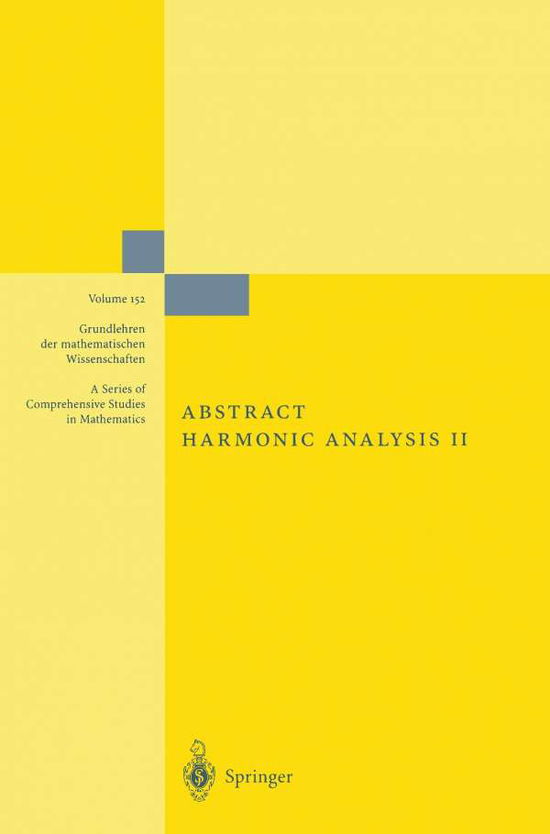 Volume 152

Grundlehren der mathematischen Wissenschaften

A Series of Comprehensive Studies in Mathematics

ABSTRACT HARMONIC ANALYSIS II

Springer